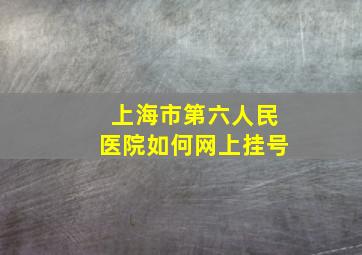 上海市第六人民医院如何网上挂号